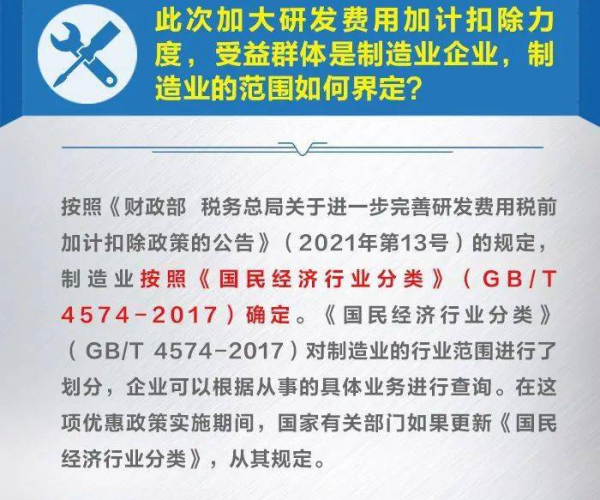 此次加大研发费用加计扣除力度，受益群体是制造业企业，制造业的范围如何界定？

按照《财政部 税务总局关于进一步完善研发费用税前加计扣除政策的公告》（2021年第13号）的规定，制造业按照《国民经济行业分类》（GB/T 4574-2017）确定。《国民经济行业分类》（GB/T 4574-2017）对制造业的行业范围进行了划分，企业可以根据从事的具体业务进行查询。在这项优惠政策实施期间，国家有关部门如果更新《国民经济行业分类》，从其规定。